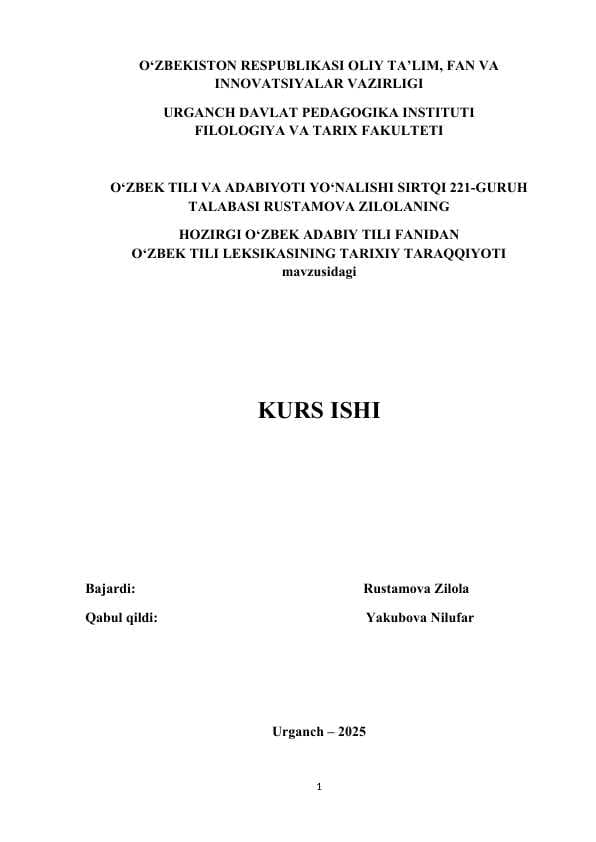 O‘ZBEKISTON RESPUBLIKASI OLIY TA’LIM, FAN VA INNOVATSIYALAR VAZIRLIGI

URGANCH DAVLAT PEDAGOGIKA INSTITUTI FILOLOGIYA VA TARIX FAKULTETI

O‘ZBEK TILI VA ADABIYOTI YO‘NALISHI SIRTQI 221-GURUH TALABASI RUSTAMOVA ZILOLANING

HOZIRGI O‘ZBEK ADABIY TILI FANIDAN O‘ZBEK TILI LEKSIKASINING TARIXIY TARAQQIYOTI mavzusidagi

KURS ISHI

Bajardi: Rustamova Zilola

Qabul qildi: Yakubova Nilufar

Urganch – 2025

1